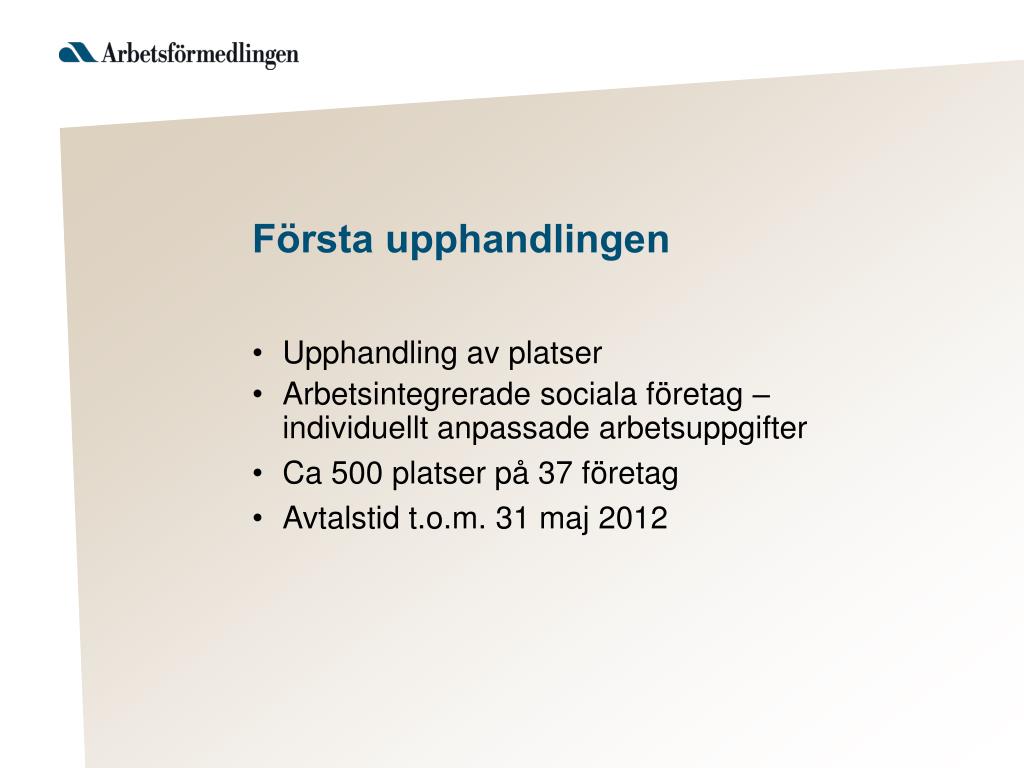 Arbetsförmedlingen

Första upphandlingen

• Upphandling av platser
• Arbetsintegrerade sociala företag – individuellt anpassade arbetsuppgifter
• Ca 500 platser på 37 företag
• Avtalstid t.o.m. 31 maj 2012